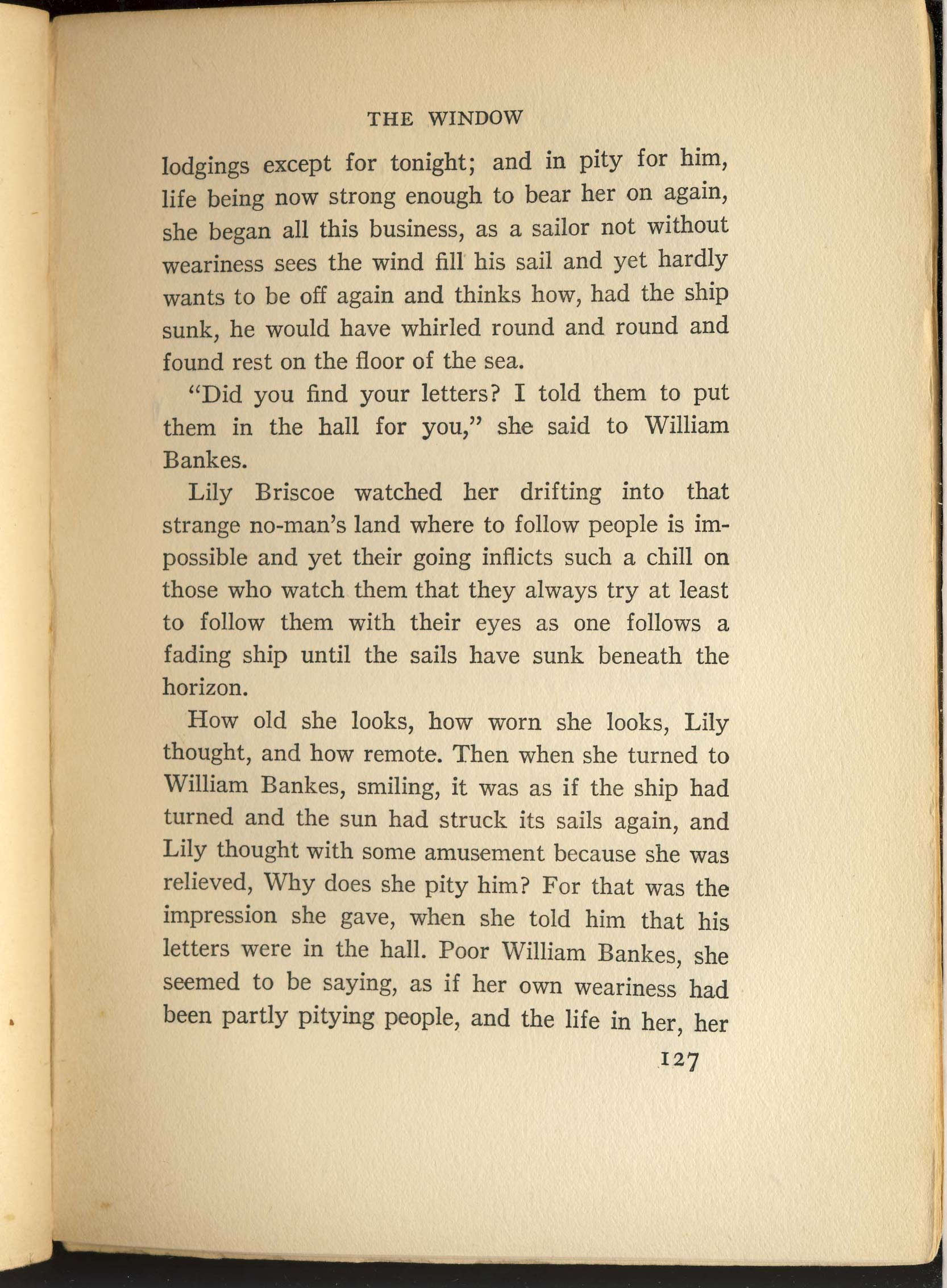 THE WINDOW

lodgings except for tonight; and in pity for him, life being now strong enough to bear her on again, she began all this business, as a sailor not without weariness sees the wind fill his sail and yet hardly wants to be off again and thinks how, had the ship sunk, he would have whirled round and round and found rest on the floor of the sea.

"Did you find your letters? I told them to put them in the hall for you," she said to William Bankes.

Lily Briscoe watched her drifting into that strange no-man's land where to follow people is impossible and yet their going inflicts such a chill on those who watch them that they always try at least to follow them with their eyes as one follows a fading ship until the sails have sunk beneath the horizon.

How old she looks, how worn she looks, Lily thought, and how remote. Then when she turned to William Bankes, smiling, it was as if the ship had turned and the sun had struck its sails again, and Lily thought with some amusement because she was relieved, Why does she pity him? For that was the impression she gave, when she told him that his letters were in the hall. Poor William Bankes, she seemed to be saying, as if her own weariness had been partly pitying people, and the life in her, her

127